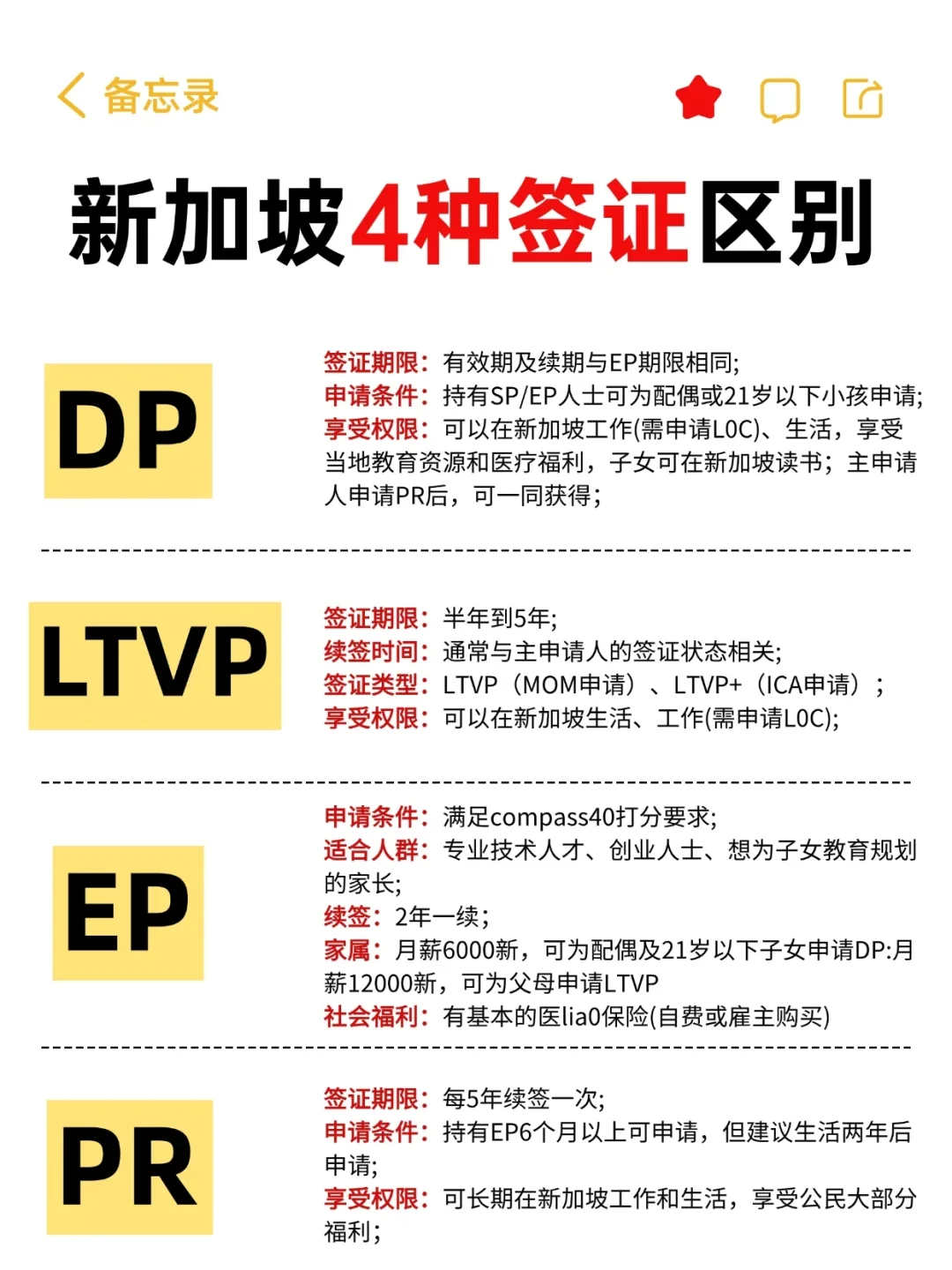 备忘录

新加坡4种签证区别

DP

签证期限：有效期及续期与EP期限相同;
申请条件：持有SP/EP人士可为配偶或21岁以下小孩申请;
享受权限：可以在新加坡工作(需申请L0C)、生活，享受当地教育资源和医疗福利，子女可在新加坡读书；主申请人申请PR后，可一同获得；

LTVP

签证期限：半年到5年;
续签时间：通常与主申请人的签证状态相关;
签证类型：LTVP（MOM申请）、LTVP+（ICA申请）；
享受权限：可以在新加坡生活、工作(需申请L0C);

EP

申请条件：满足compass40打分要求;
适合人群：专业技术人才、创业人士、想为子女教育规划的家长;
续签：2年一续；
家属：月薪6000新，可为配偶及21岁以下子女申请DP:月薪12000新，可为父母申请LTVP
社会福利：有基本的医lia0保险(自费或雇主购买)

PR

签证期限：每5年续签一次;
申请条件：持有EP6个月以上可申请，但建议生活两年后申请;
享受权限：可长期在新加坡工作和生活，享受公民大部分福利;